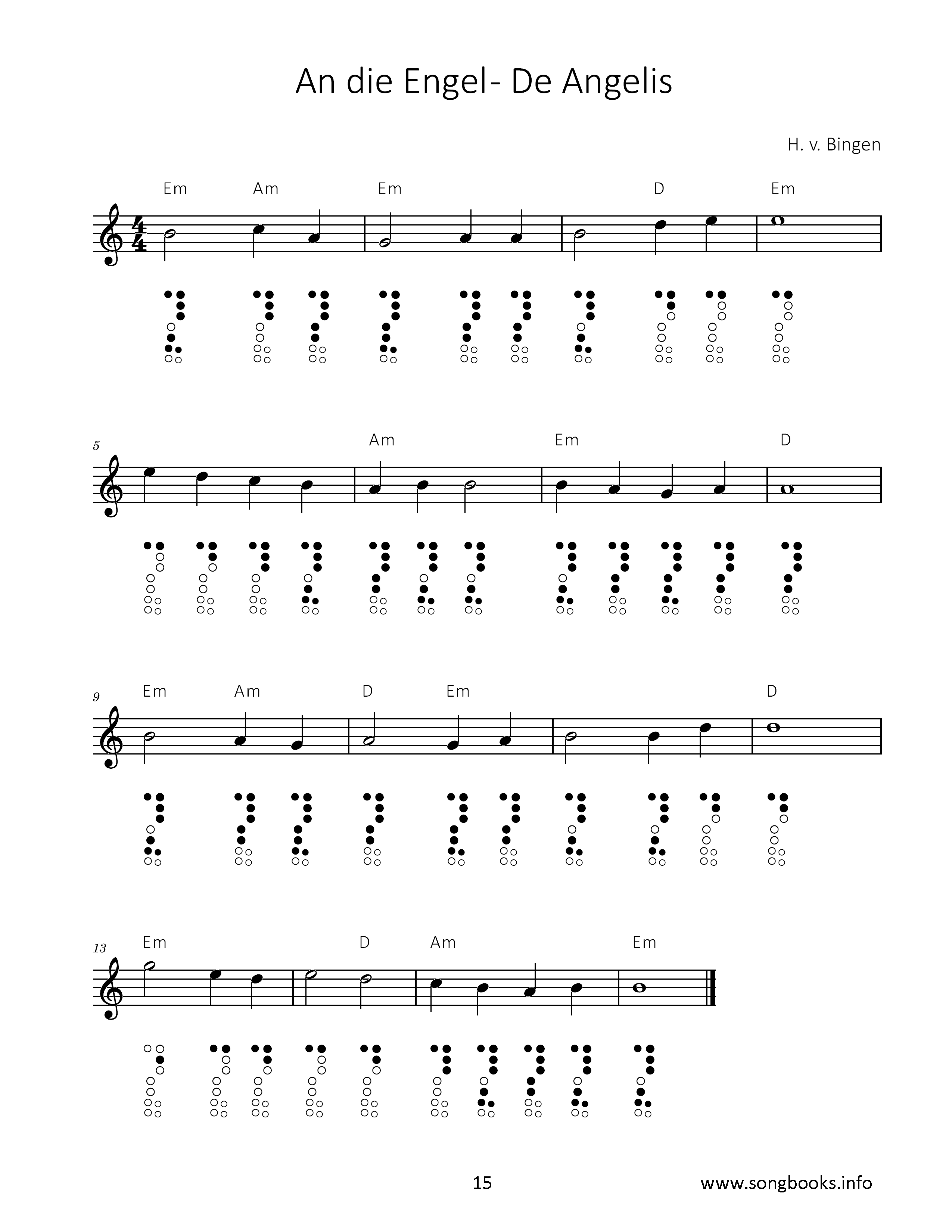 An die Engel- De Angelis

H. v. Bingen

Em Am Em D Em

5 Am Em D

9 Em Am D Em D

13 Em D Am Em

15

www.songbooks.info